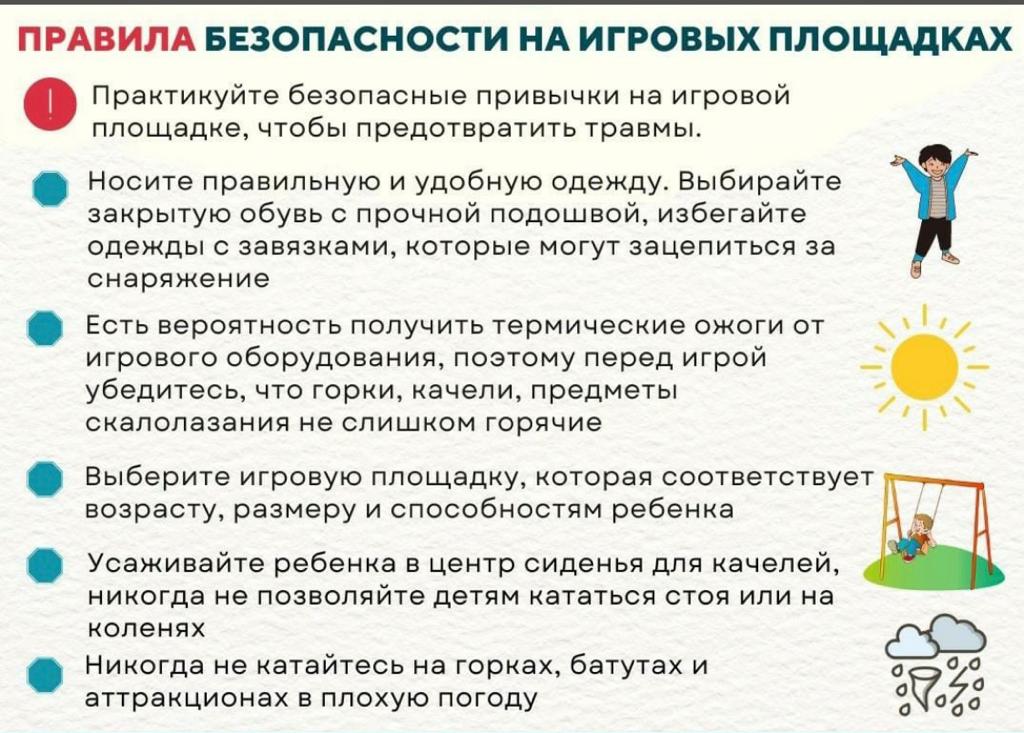 ПРАВИЛА БЕЗОПАСНОСТИ НА ИГРОВЫХ ПЛОЩАДКАХ

!

Практикуйте безопасные привычки на игровой площадке, чтобы предотвратить травмы.

Носите правильную и удобную одежду. Выбирайте закрытую обувь с прочной подошвой, избегайте одежды с завязками, которые могут зацепиться за снаряжение

Есть вероятность получить термические ожоги от игрового оборудования, поэтому перед игрой убедитесь, что горки, качели, предметы скалолазания не слишком горячие

Выберите игровую площадку, которая соответствует возрасту, размеру и способностям ребенка

Усаживайте ребенка в центр сиденья для качелей, никогда не позволяйте детям кататься стоя или на коленях

Никогда не катайтесь на горках, батутах и аттракционах в плохую погоду